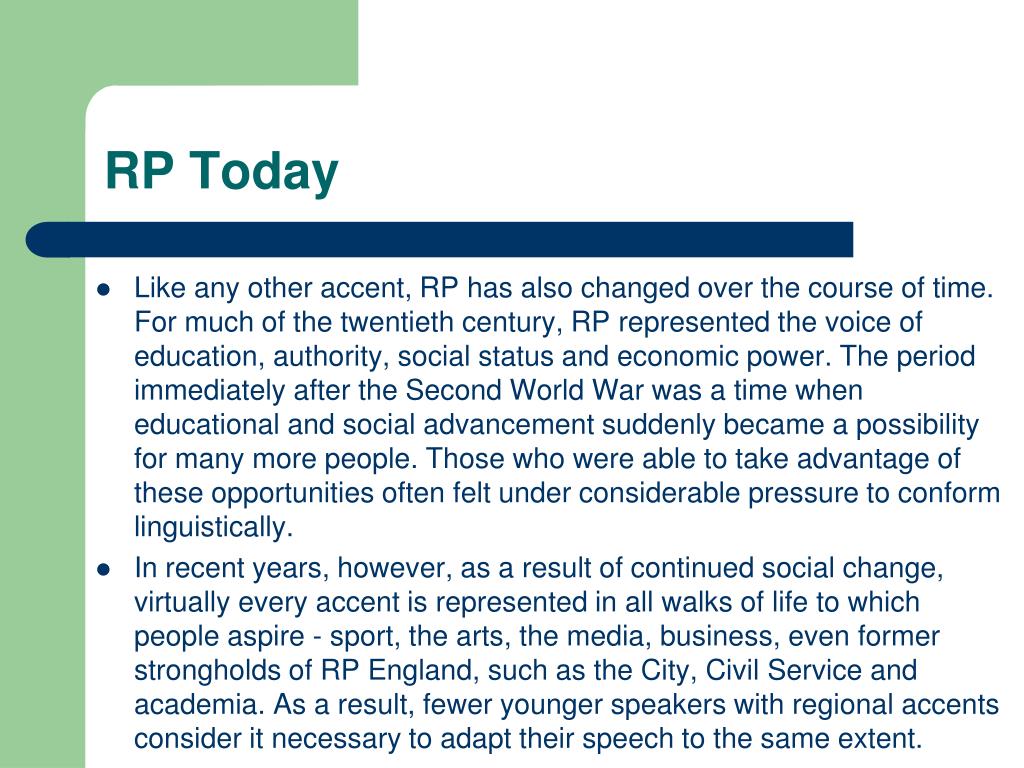 RP Today

- Like any other accent, RP has also changed over the course of time. For much of the twentieth century, RP represented the voice of education, authority, social status and economic power. The period immediately after the Second World War was a time when educational and social advancement suddenly became a possibility for many more people. Those who were able to take advantage of these opportunities often felt under considerable pressure to conform linguistically.
- In recent years, however, as a result of continued social change, virtually every accent is represented in all walks of life to which people aspire - sport, the arts, the media, business, even former strongholds of RP England, such as the City, Civil Service and academia. As a result, fewer younger speakers with regional accents consider it necessary to adapt their speech to the same extent.